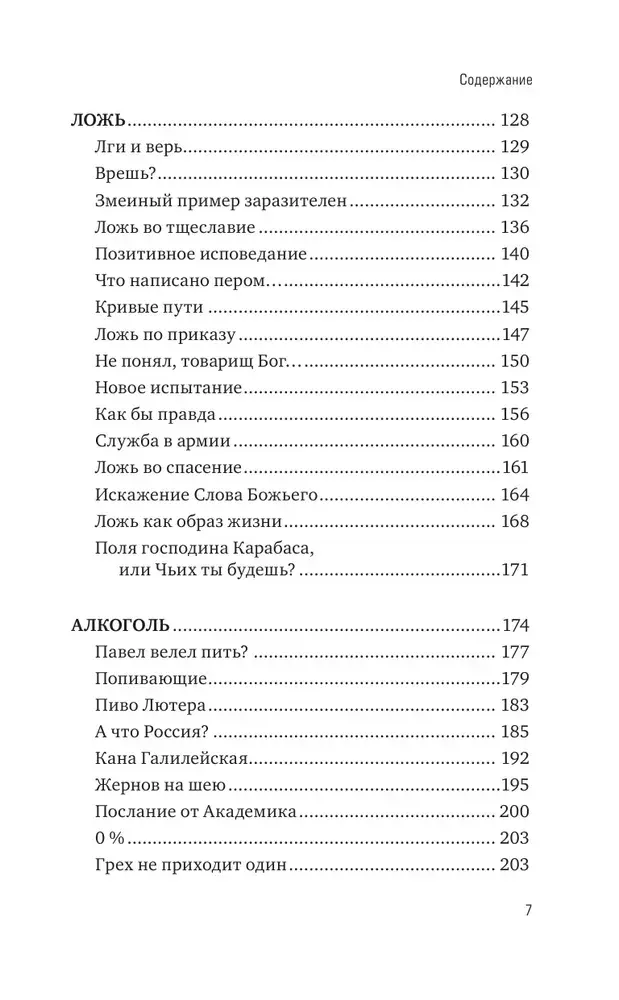 Содержание

ЛОЖЬ 128
Лги и верь 129
Врешь? 130
Змеиный пример заразителен 132
Ложь во тщеславие 136
Позитивное исповедание 140
Что написано пером… 142
Кривые пути 145
Ложь по приказу 147
Не понял, товарищ Бог… 150
Новое испытание 153
Как бы правда 156
Служба в армии 160
Ложь во спасение 161
Искажение Слова Божьего 164
Ложь как образ жизни 168
Поля господина Карабаса, или Чьих ты будешь? 171

АЛКОГОЛЬ 174
Павел велел пить? 177
Попивающие 179
Пиво Лютера 183
А что Россия? 185
Кана Галилейская 192
Жернов на шею 195
Послание от Академика 200
0 % 203
Грех не приходит один 203

7